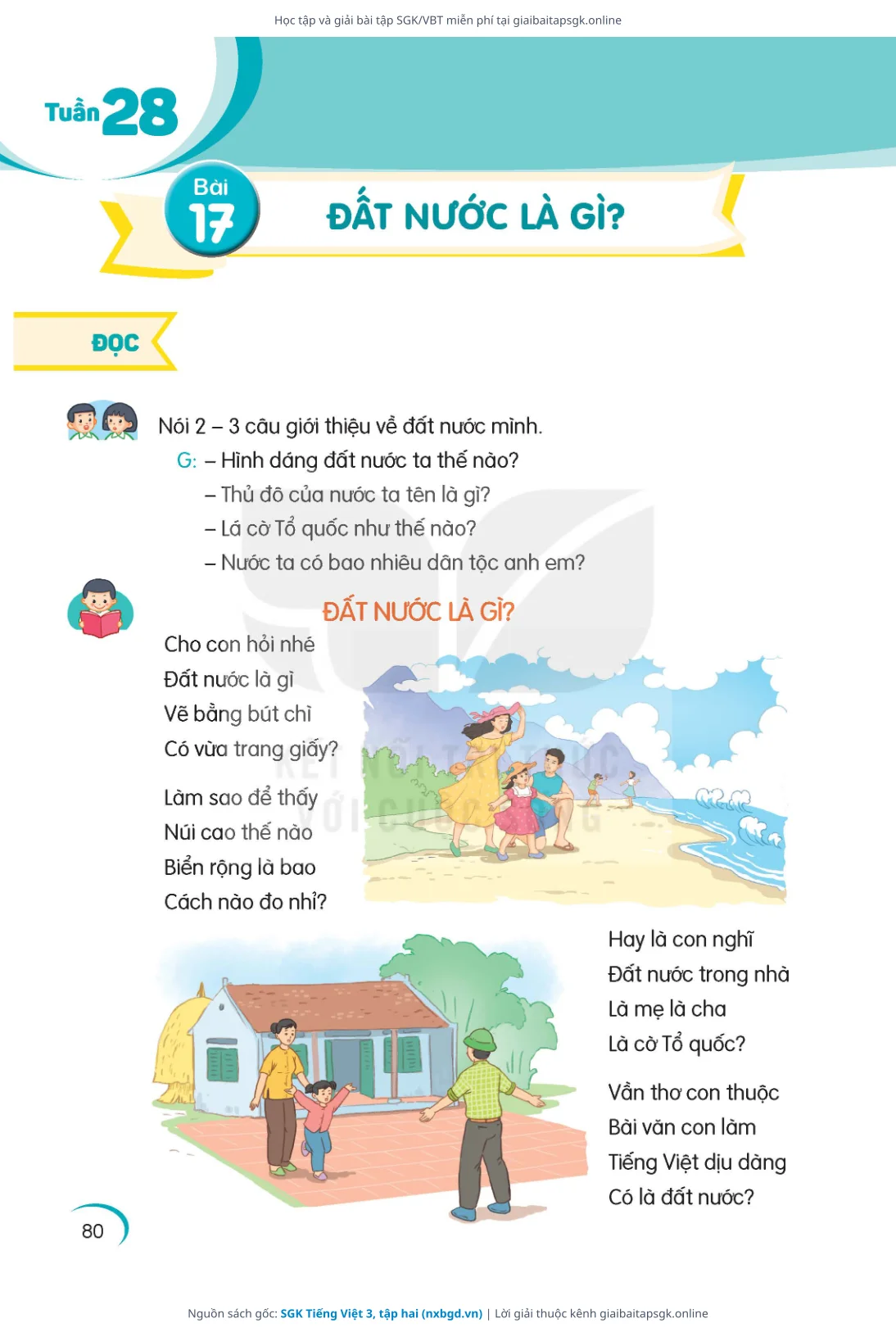 Học tập và giải bài tập SGK/VBT miễn phí tại giaibaitapsgk.online

Tuần 28

Bài 17

ĐẤT NƯỚC LÀ GÌ?

ĐỌC

Nói 2 – 3 câu giới thiệu về đất nước mình.

G: – Hình dáng đất nước ta thế nào?
– Thủ đô của nước ta tên là gì?
– Lá cờ Tổ quốc như thế nào?
– Nước ta có bao nhiêu dân tộc anh em?

ĐẤT NƯỚC LÀ GÌ?

Cho con hỏi nhé
Đất nước là gì
Vẽ bằng bút chì
Có vừa trang giấy?

Làm sao để thấy
Núi cao thế nào
Biển rộng là bao
Cách nào đo nhỉ?

Hay là con nghĩ
Đất nước trong nhà
Là mẹ là cha
Là cờ Tổ quốc?

Vần thơ con thuộc
Bài văn con làm
Tiếng Việt dịu dàng
Có là đất nước?

80

Nguồn sách gốc: SGK Tiếng Việt 3, tập hai (nxbgd.vn) | Lời giải thuộc kênh giaibaitapsgk.online

KẾT NỐI TRI THỨC VỚI CUỘC SỐNG